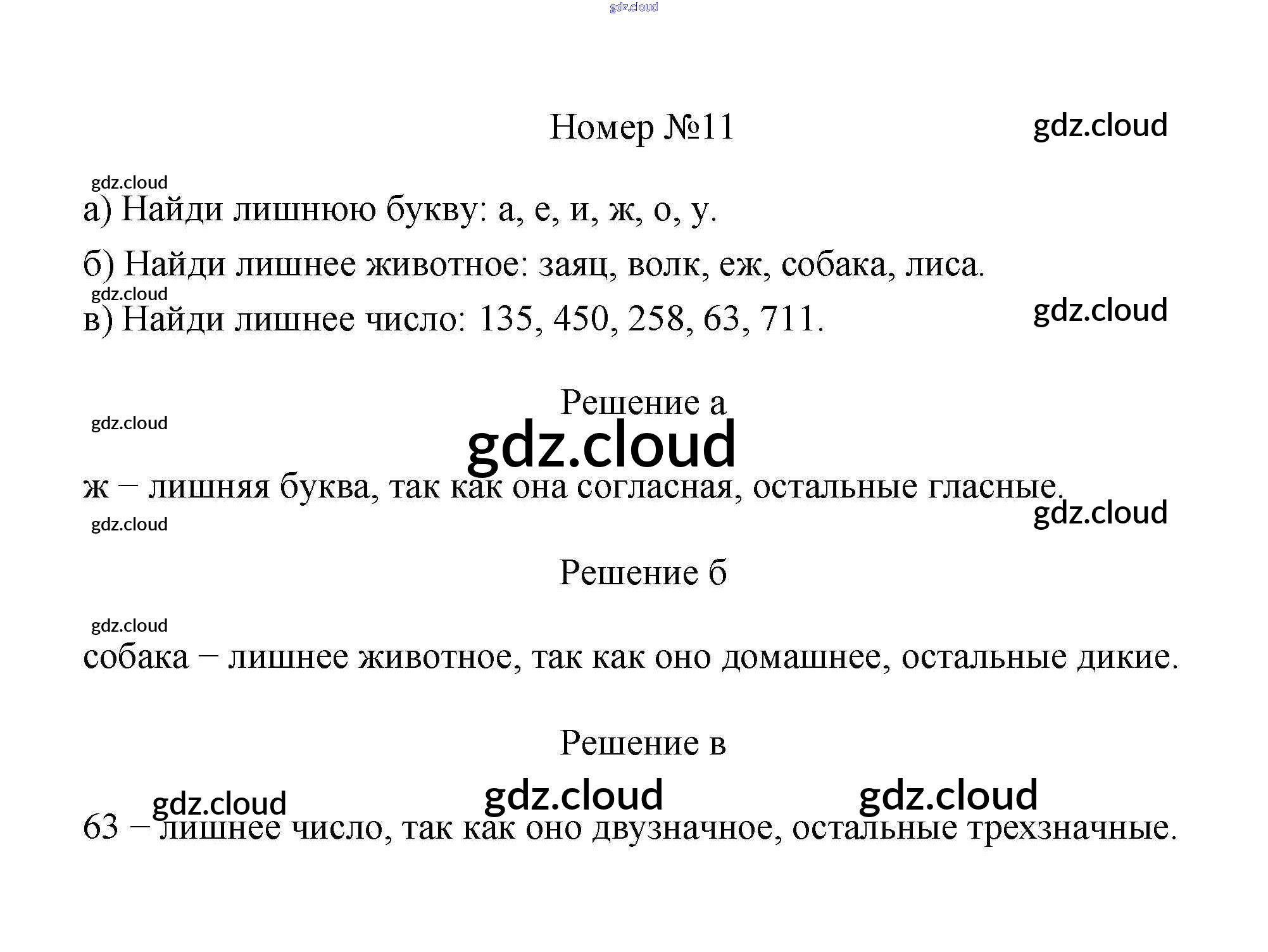 gdz.cloud

Номер №11

gdz.cloud

gdz.cloud

а) Найди лишнюю букву: а, е, и, ж, о, у.

б) Найди лишнее животное: заяц, волк, еж, собака, лиса.

gdz.cloud

в) Найди лишнее число: 135, 450, 258, 63, 711.

gdz.cloud

Решение а

gdz.cloud

gdz.cloud

ж – лишняя буква, так как она согласная, остальные гласные.

gdz.cloud

gdz.cloud

Решение б

gdz.cloud

собака – лишнее животное, так как оно домашнее, остальные дикие.

Решение в

gdz.cloud

gdz.cloud

gdz.cloud

63 – лишнее число, так как оно двузначное, остальные трехзначные.